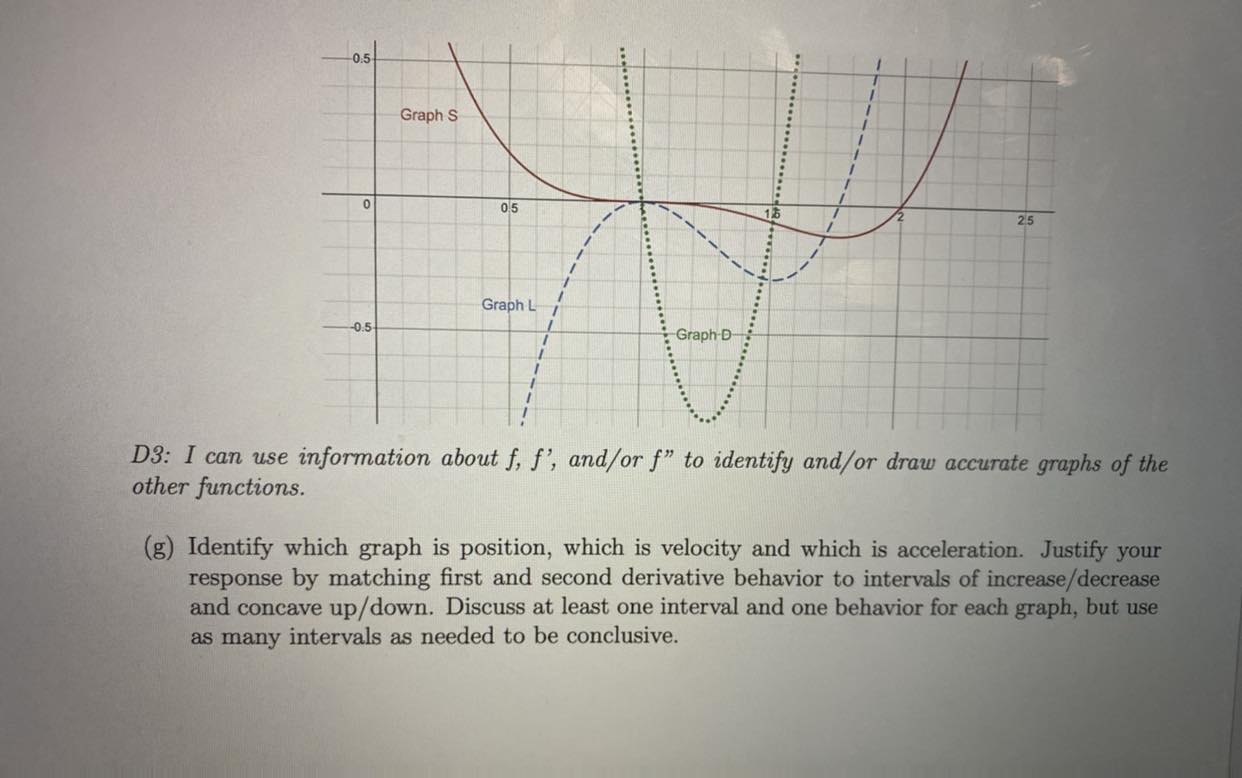 0.5

Graph S

0

0.5

1.5

2

2.5

Graph L

-0.5

Graph D

D3: I can use information about f, f', and/or f" to identify and/or draw accurate graphs of the other functions.

(g) Identify which graph is position, which is velocity and which is acceleration. Justify your response by matching first and second derivative behavior to intervals of increase/decrease and concave up/down. Discuss at least one interval and one behavior for each graph, but use as many intervals as needed to be conclusive.